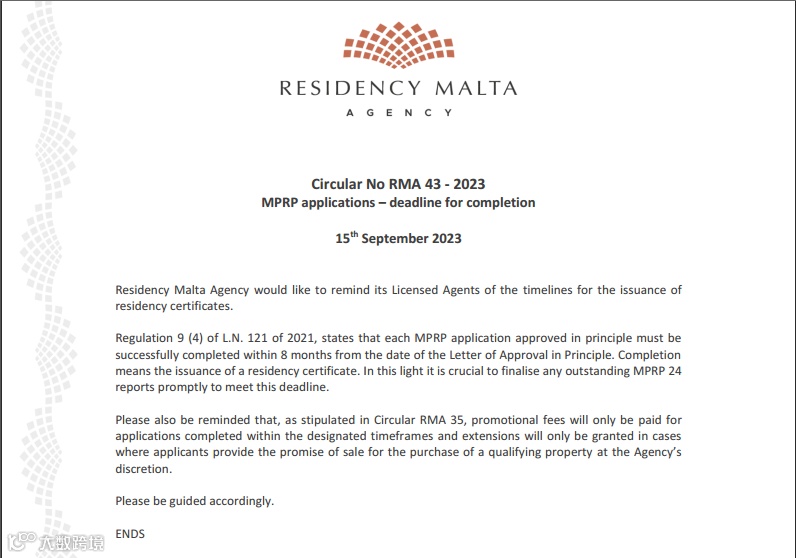 RESIDENCY MALTA
AGENCY

Circular No RMA 43 - 2023
MPRP applications – deadline for completion

15$^{th}$ September 2023

Residency Malta Agency would like to remind its Licensed Agents of the timelines for the issuance of residency certificates.

Regulation 9 (4) of L.N. 121 of 2021, states that each MPRP application approved in principle must be successfully completed within 8 months from the date of the Letter of Approval in Principle. Completion means the issuance of a residency certificate. In this light it is crucial to finalise any outstanding MPRP 24 reports promptly to meet this deadline.

Please also be reminded that, as stipulated in Circular RMA 35, promotional fees will only be paid for applications completed within the designated timeframes and extensions will only be granted in cases where applicants provide the promise of sale for the purchase of a qualifying property at the Agency's discretion.

Please be guided accordingly.

ENDS

大数跨境